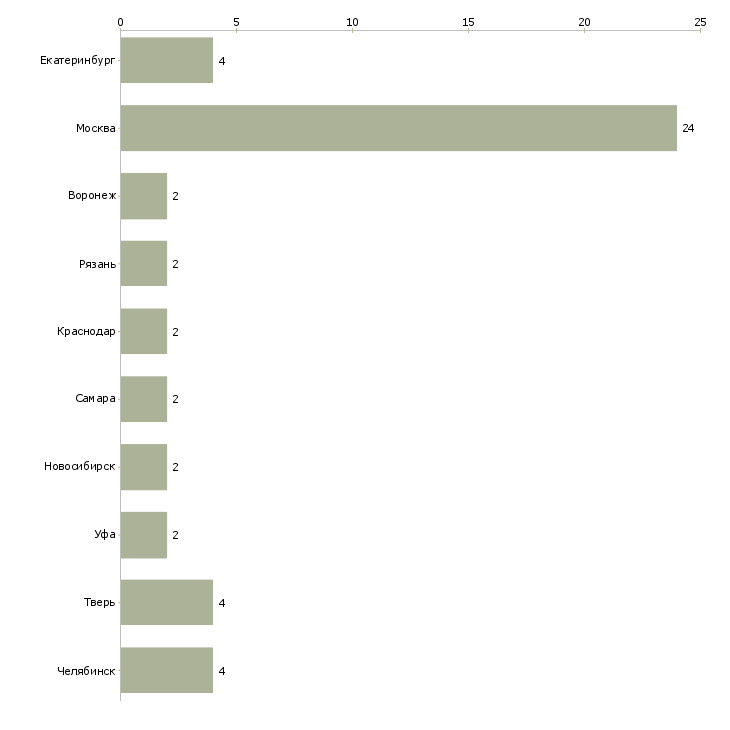 0
5
10
15
20
25

Екатеринбург 4
Москва 24
Воронеж 2
Рязань 2
Краснодар 2
Самара 2
Новосибирск 2
Уфа 2
Тверь 4
Челябинск 4